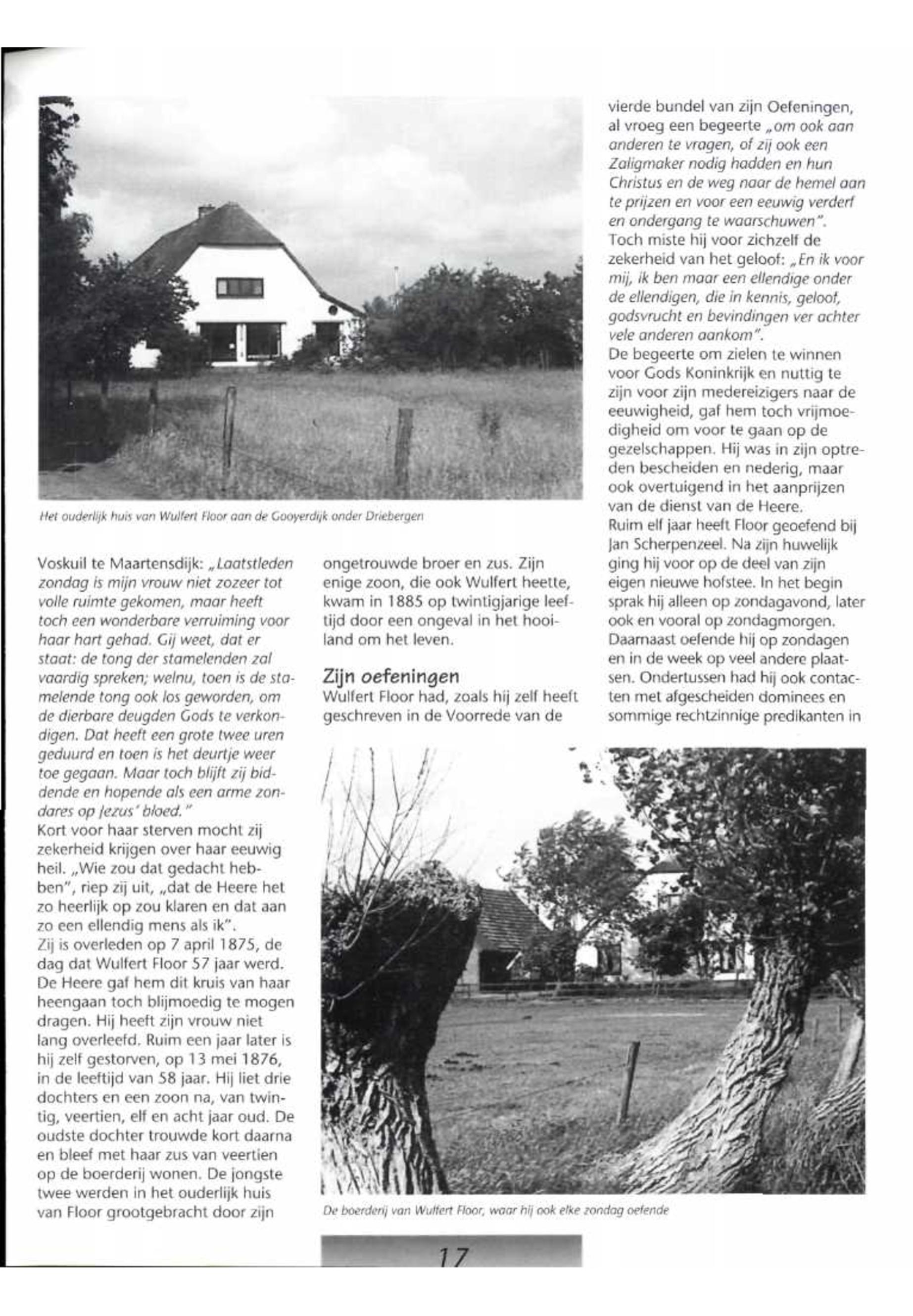 Het ouderlijk huis van Wulfert Floor aan de Gooyerdijk onder Driebergen

Voskuil te Maartensdijk: „Laatstleden zondag is mijn vrouw niet zozeer tot volle ruimte gekomen, maar heeft toch een wonderbare verruiming voor haar hart gehad. Gij weet, dat er staat: de tong der stamelenden zal vaardig spreken; welnu, toen is de stamelende tong ook los geworden, om de dierbare deugden Gods te verkondigen. Dat heeft een grote twee uren geduurd en toen is het deurtje weer toe gegaan. Maar toch blijft zij biddende en hopende als een arme zondares op Jezus' bloed."
Kort voor haar sterven mocht zij zekerheid krijgen over haar eeuwig heil. „Wie zou dat gedacht hebben", riep zij uit, „dat de Heere het zo heerlijk op zou klaren en dat aan zo een ellendig mens als ik".
Zij is overleden op 7 april 1875, de dag dat Wulfert Floor 57 jaar werd. De Heere gaf hem dit kruis van haar heengaan toch blijmoedig te mogen dragen. Hij heeft zijn vrouw niet lang overleefd. Ruim een jaar later is hij zelf gestorven, op 13 mei 1876, in de leeftijd van 58 jaar. Hij liet drie dochters en een zoon na, van twintig, veertien, elf en acht jaar oud. De oudste dochter trouwde kort daarna en bleef met haar zus van veertien op de boerderij wonen. De jongste twee werden in het ouderlijk huis van Floor grootgebracht door zijn ongetrouwde broer en zus. Zijn enige zoon, die ook Wulfert heette, kwam in 1885 op twintigjarige leeftijd door een ongeval in het hooiland om het leven.

Zijn oefeningen
Wulfert Floor had, zoals hij zelf heeft geschreven in de Voorrede van de vierde bundel van zijn Oefeningen, al vroeg een begeerte „om ook aan anderen te vragen, of zij ook een Zaligmaker nodig hadden en hun Christus en de weg naar de hemel aan te prijzen en voor een eeuwig verderf en ondergang te waarschuwen".
Toch miste hij voor zichzelf de zekerheid van het geloof: „En ik voor mij, ik ben maar een ellendige onder de ellendigen, die in kennis, geloof, godsvrucht en bevindingen ver achter vele anderen aankom".
De begeerte om zielen te winnen voor Gods Koninkrijk en nuttig te zijn voor zijn medereizigers naar de eeuwigheid, gaf hem toch vrijmoedigheid om voor te gaan op de gezelschappen. Hij was in zijn optreden bescheiden en nederig, maar ook overtuigend in het aanprijzen van de dienst van de Heere.
Ruim elf jaar heeft Floor geoefend bij Jan Scherpenzeel. Na zijn huwelijk ging hij voor op de deel van zijn eigen nieuwe hofstee. In het begin sprak hij alleen op zondagavond, later ook en vooral op zondagmorgen. Daarnaast oefende hij op zondagen en in de week op veel andere plaatsen. Ondertussen had hij ook contacten met afgescheiden dominees en sommige rechtzinnige predikanten in

De boerderij van Wulfert Floor, waar hij ook elke zondag oefende

17